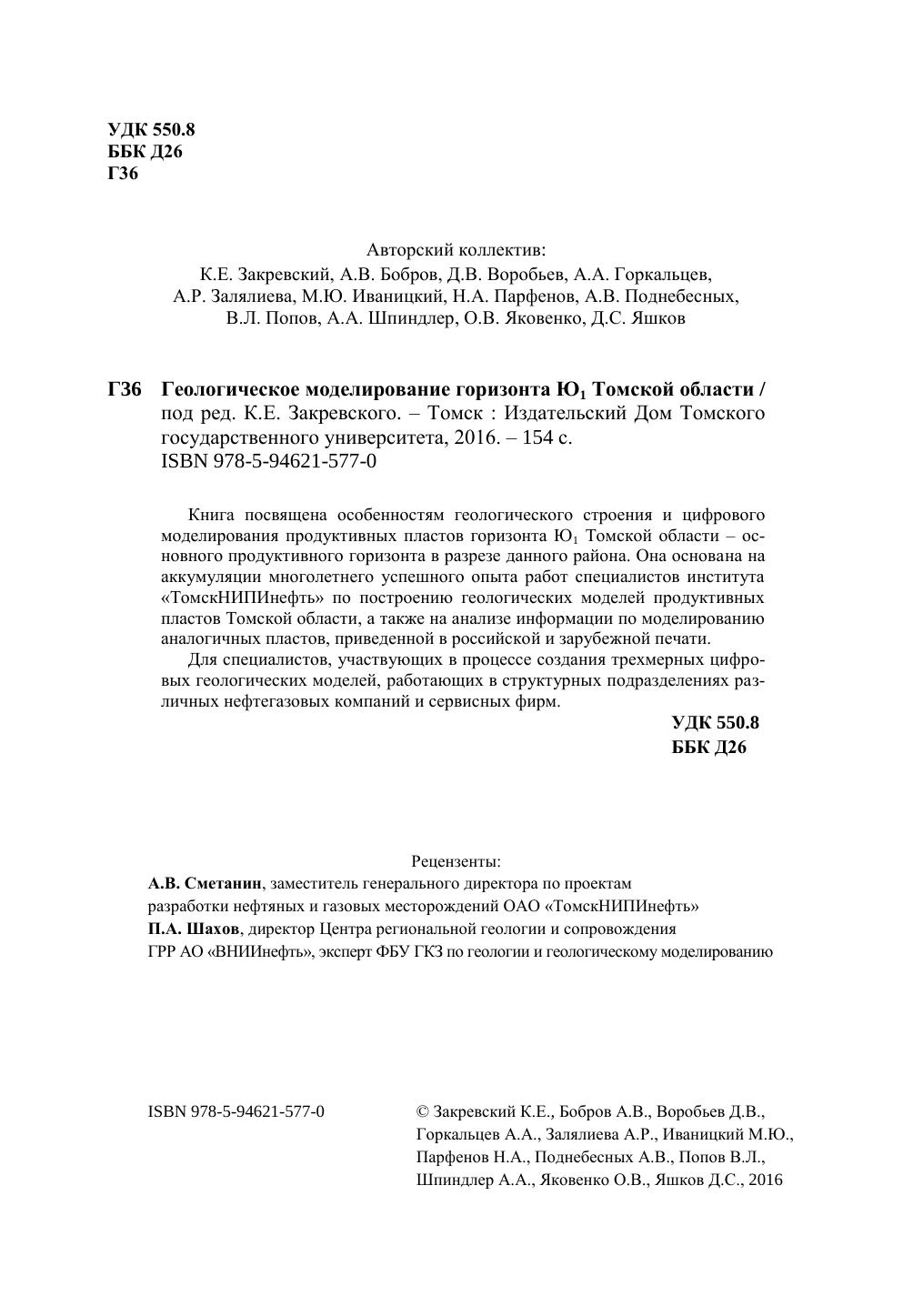 УДК 550.8
ББК Д26
Г36

Авторский коллектив:
К.Е. Закревский, А.В. Бобров, Д.В. Воробьев, А.А. Горкальцев, А.Р. Залялиева, М.Ю. Иваницкий, Н.А. Парфенов, А.В. Поднебесных, В.Л. Попов, А.А. Шпиндлер, О.В. Яковенко, Д.С. Яшков

Г36 Геологическое моделирование горизонта Ю$_1$ Томской области / под ред. К.Е. Закревского. – Томск : Издательский Дом Томского государственного университета, 2016. – 154 с.
ISBN 978-5-94621-577-0

Книга посвящена особенностям геологического строения и цифрового моделирования продуктивных пластов горизонта Ю$_1$ Томской области – основного продуктивного горизонта в разрезе данного района. Она основана на аккумуляции многолетнего успешного опыта работ специалистов института «ТомскНИПИнефть» по построению геологических моделей продуктивных пластов Томской области, а также на анализе информации по моделированию аналогичных пластов, приведенной в российской и зарубежной печати.
Для специалистов, участвующих в процессе создания трехмерных цифровых геологических моделей, работающих в структурных подразделениях различных нефтегазовых компаний и сервисных фирм.

УДК 550.8
ББК Д26

Рецензенты:
А.В. Сметанин, заместитель генерального директора по проектам разработки нефтяных и газовых месторождений ОАО «ТомскНИПИнефть»
П.А. Шахов, директор Центра региональной геологии и сопровождения ГРР АО «ВНИИнефть», эксперт ФБУ ГКЗ по геологии и геологическому моделированию

ISBN 978-5-94621-577-0

© Закревский К.Е., Бобров А.В., Воробьев Д.В., Горкальцев А.А., Залялиева А.Р., Иваницкий М.Ю., Парфенов Н.А., Поднебесных А.В., Попов В.Л., Шпиндлер А.А., Яковенко О.В., Яшков Д.С., 2016